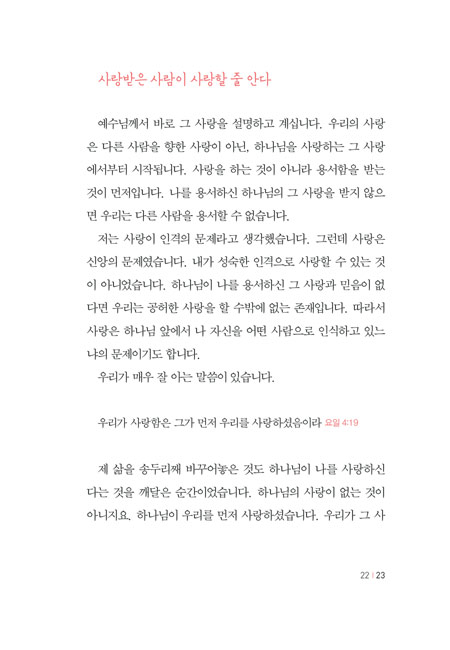 사랑받은 사람이 사랑할 줄 안다

예수님께서 바로 그 사랑을 설명하고 계십니다. 우리의 사랑은 다른 사람을 향한 사랑이 아닌, 하나님을 사랑하는 그 사랑에서부터 시작됩니다. 사랑을 하는 것이 아니라 용서함을 받는 것이 먼저입니다. 나를 용서하신 하나님의 그 사랑을 받지 않으면 우리는 다른 사람을 용서할 수 없습니다.

저는 사랑이 인격의 문제라고 생각했습니다. 그런데 사랑은 신앙의 문제였습니다. 내가 성숙한 인격으로 사랑할 수 있는 것이 아니었습니다. 하나님이 나를 용서하신 그 사랑과 믿음이 없다면 우리는 공허한 사랑을 할 수밖에 없는 존재입니다. 따라서 사랑은 하나님 앞에서 나 자신을 어떤 사람으로 인식하고 있느냐의 문제이기도 합니다.

우리가 매우 잘 아는 말씀이 있습니다.

우리가 사랑함은 그가 먼저 우리를 사랑하셨음이라 요일 4:19

제 삶을 송두리째 바꾸어놓은 것도 하나님이 나를 사랑하신다는 것을 깨달은 순간이었습니다. 하나님의 사랑이 없는 것이 아니지요. 하나님이 우리를 먼저 사랑하셨습니다. 우리가 그 사

22 | 23